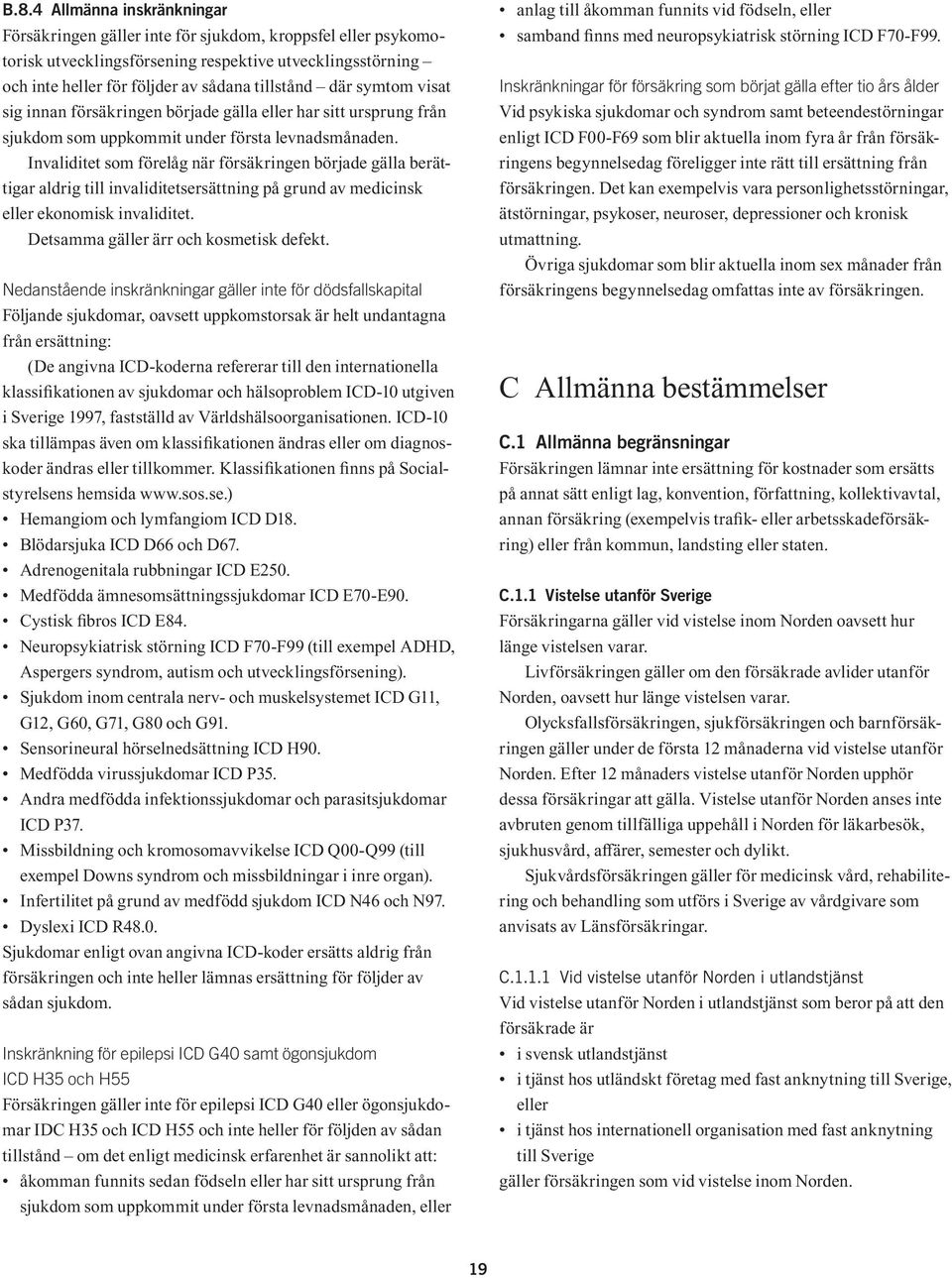 B.8.4 Allmänna inskränkningar

Försäkringen gäller inte för sjukdom, kroppsfel eller psykomotorisk utvecklingsförsening respektive utvecklingsstörning – och inte heller för följder av sådana tillstånd – där symtom visat sig innan försäkringen började gälla eller har sitt ursprung från sjukdom som uppkommit under första levnadsmånaden.

Invaliditet som förelåg när försäkringen började gälla berättigar aldrig till invaliditetsersättning på grund av medicinsk eller ekonomisk invaliditet.

Detsamma gäller ärr och kosmetisk defekt.

Nedanstående inskränkningar gäller inte för dödsfallskapital

Följande sjukdomar, oavsett uppkomstorsak är helt undantagna från ersättning:

(De angivna ICD-koderna refererar till den internationella klassifikationen av sjukdomar och hälsoproblem ICD-10 utgiven i Sverige 1997, fastställd av Världshälsoorganisationen. ICD-10 ska tillämpas även om klassifikationen ändras eller om diagnoskoder ändras eller tillkommer. Klassifikationen finns på Socialstyrelsens hemsida www.sos.se.)

• Hemangiom och lymfangiom ICD D18.
• Blödarsjuka ICD D66 och D67.
• Adrenogenitala rubbningar ICD E250.
• Medfödda ämnesomsättningssjukdomar ICD E70-E90.
• Cystisk fibros ICD E84.
• Neuropsykiatrisk störning ICD F70-F99 (till exempel ADHD, Aspergers syndrom, autism och utvecklingsförsening).
• Sjukdom inom centrala nerv- och muskelsystemet ICD G11, G12, G60, G71, G80 och G91.
• Sensorineural hörselnedsättning ICD H90.
• Medfödda virussjukdomar ICD P35.
• Andra medfödda infektionssjukdomar och parasitsjukdomar ICD P37.
• Missbildning och kromosomavvikelse ICD Q00-Q99 (till exempel Downs syndrom och missbildningar i inre organ).
• Infertilitet på grund av medfödd sjukdom ICD N46 och N97.
• Dyslexi ICD R48.0.

Sjukdomar enligt ovan angivna ICD-koder ersätts aldrig från försäkringen och inte heller lämnas ersättning för följder av sådan sjukdom.

Inskränkning för epilepsi ICD G40 samt ögonsjukdom ICD H35 och H55

Försäkringen gäller inte för epilepsi ICD G40 eller ögonsjukdomar IDC H35 och ICD H55 och inte heller för följden av sådan tillstånd – om det enligt medicinsk erfarenhet är sannolikt att:

• åkomman funnits sedan födseln eller har sitt ursprung från sjukdom som uppkommit under första levnadsmånaden, eller
• anlag till åkomman funnits vid födseln, eller
• samband finns med neuropsykiatrisk störning ICD F70-F99.

Inskränkningar för försäkring som börjat gälla efter tio års ålder

Vid psykiska sjukdomar och syndrom samt beteendestörningar enligt ICD F00-F69 som blir aktuella inom fyra år från försäkringens begynnelsedag föreligger inte rätt till ersättning från försäkringen. Det kan exempelvis vara personlighetsstörningar, ätstörningar, psykoser, neuroser, depressioner och kronisk utmattning.

Övriga sjukdomar som blir aktuella inom sex månader från försäkringens begynnelsedag omfattas inte av försäkringen.

C Allmänna bestämmelser

C.1 Allmänna begränsningar

Försäkringen lämnar inte ersättning för kostnader som ersätts på annat sätt enligt lag, konvention, författning, kollektivavtal, annan försäkring (exempelvis trafik- eller arbetsskadeförsäkring) eller från kommun, landsting eller staten.

C.1.1 Vistelse utanför Sverige

Försäkringarna gäller vid vistelse inom Norden oavsett hur länge vistelsen varar.

Livförsäkringen gäller om den försäkrade avlider utanför Norden, oavsett hur länge vistelsen varar.

Olycksfallsförsäkringen, sjukförsäkringen och barnförsäkringen gäller under de första 12 månaderna vid vistelse utanför Norden. Efter 12 månaders vistelse utanför Norden upphör dessa försäkringar att gälla. Vistelse utanför Norden anses inte avbruten genom tillfälliga uppehåll i Norden för läkarbesök, sjukhusvård, affärer, semester och dylikt.

Sjukvårdsförsäkringen gäller för medicinsk vård, rehabilitering och behandling som utförs i Sverige av vårdgivare som anvisats av Länsförsäkringar.

C.1.1.1 Vid vistelse utanför Norden i utlandstjänst

Vid vistelse utanför Norden i utlandstjänst som beror på att den försäkrade är

• i svensk utlandstjänst
• i tjänst hos utländskt företag med fast anknytning till Sverige, eller
• i tjänst hos internationell organisation med fast anknytning till Sverige

gäller försäkringen som vid vistelse inom Norden.

19